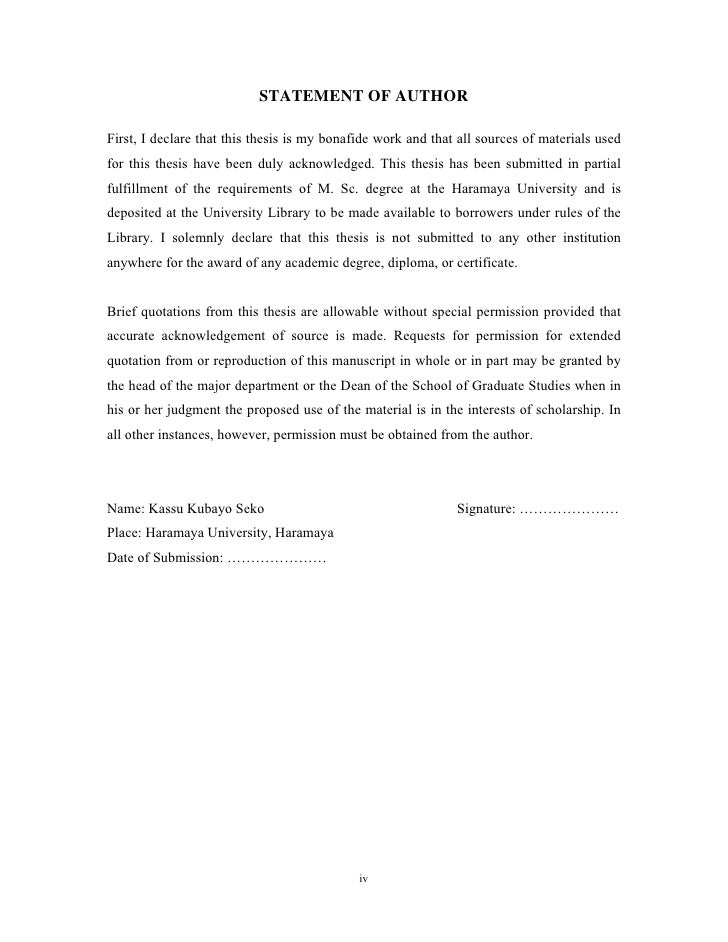 STATEMENT OF AUTHOR

First, I declare that this thesis is my bonafide work and that all sources of materials used for this thesis have been duly acknowledged. This thesis has been submitted in partial fulfillment of the requirements of M. Sc. degree at the Haramaya University and is deposited at the University Library to be made available to borrowers under rules of the Library. I solemnly declare that this thesis is not submitted to any other institution anywhere for the award of any academic degree, diploma, or certificate.

Brief quotations from this thesis are allowable without special permission provided that accurate acknowledgement of source is made. Requests for permission for extended quotation from or reproduction of this manuscript in whole or in part may be granted by the head of the major department or the Dean of the School of Graduate Studies when in his or her judgment the proposed use of the material is in the interests of scholarship. In all other instances, however, permission must be obtained from the author.

Name: Kassu Kubayo Seko

Signature: …………………

Place: Haramaya University, Haramaya

Date of Submission: …………………

iv